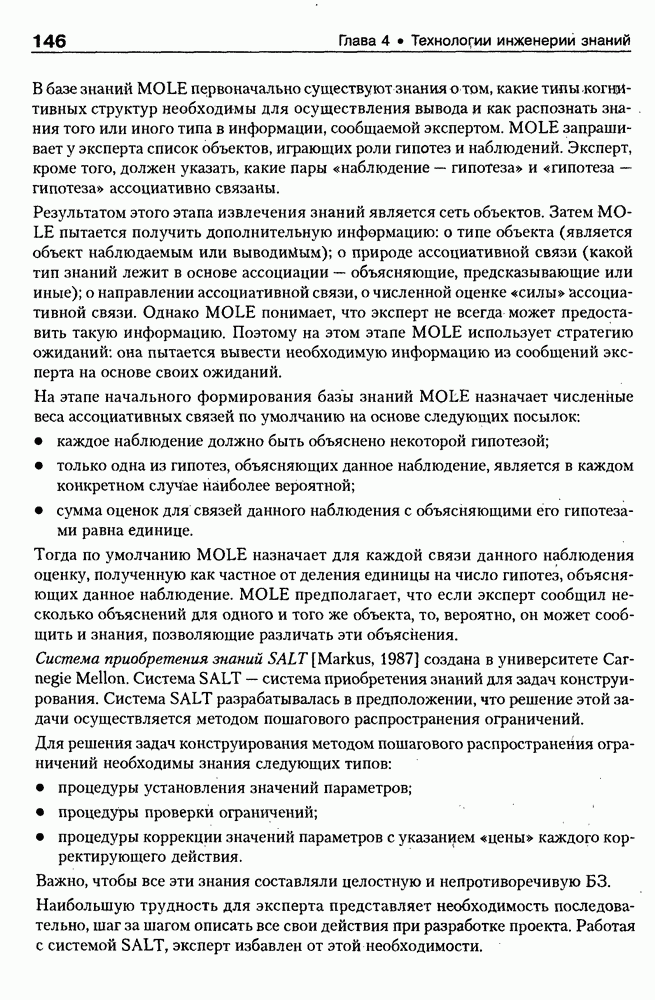 146 Глава 4 • Технологии инженерии знаний

В базе знаний MOLE первоначально существуют знания о том, какие типы когнитивных структур необходимы для осуществления вывода и как распознать знания того или иного типа в информации, сообщаемой экспертом. MOLE запрашивает у эксперта список объектов, играющих роли гипотез и наблюдений. Эксперт, кроме того, должен указать, какие пары «наблюдение — гипотеза» и «гипотеза — гипотеза» ассоциативно связаны.

Результатом этого этапа извлечения знаний является сеть объектов. Затем MOLE пытается получить дополнительную информацию: о типе объекта (является объект наблюдаемым или выводимым); о природе ассоциативной связи (какой тип знаний лежит в основе ассоциации — объясняющие, предсказывающие или иные); о направлении ассоциативной связи, о численной оценке «силы» ассоциативной связи. Однако MOLE понимает, что эксперт не всегда может предоставить такую информацию. Поэтому на этом этапе MOLE использует стратегию ожиданий: она пытается вывести необходимую информацию из сообщений эксперта на основе своих ожиданий.

На этапе начального формирования базы знаний MOLE назначает численные веса ассоциативных связей по умолчанию на основе следующих посылок:

• каждое наблюдение должно быть объяснено некоторой гипотезой;

• только одна из гипотез, объясняющих данное наблюдение, является в каждом конкретном случае наиболее вероятной;

• сумма оценок для связей данного наблюдения с объясняющими его гипотезами равна единице.

Тогда по умолчанию MOLE назначает для каждой связи данного наблюдения оценку, полученную как частное от деления единицы на число гипотез, объясняющих данное наблюдение. MOLE предполагает, что если эксперт сообщил несколько объяснений для одного и того же объекта, то, вероятно, он может сообщить и знания, позволяющие различать эти объяснения.

Система приобретения знаний SALT [Markus, 1987] создана в университете Carnegie Mellon. Система SALT — система приобретения знаний для задач конструирования. Система SALT разрабатывалась в предположении, что решение этой задачи осуществляется методом пошагового распространения ограничений.

Для решения задач конструирования методом пошагового распространения ограничений необходимы знания следующих типов:

• процедуры установления значений параметров;

• процедуры проверки ограничений;

• процедуры коррекции значений параметров с указанием «цены» каждого корректирующего действия.

Важно, чтобы все эти знания составляли целостную и непротиворечивую БЗ.

Наибольшую трудность для эксперта представляет необходимость последовательно, шаг за шагом описать все свои действия при разработке проекта. Работая с системой SALT, эксперт избавлен от этой необходимости.